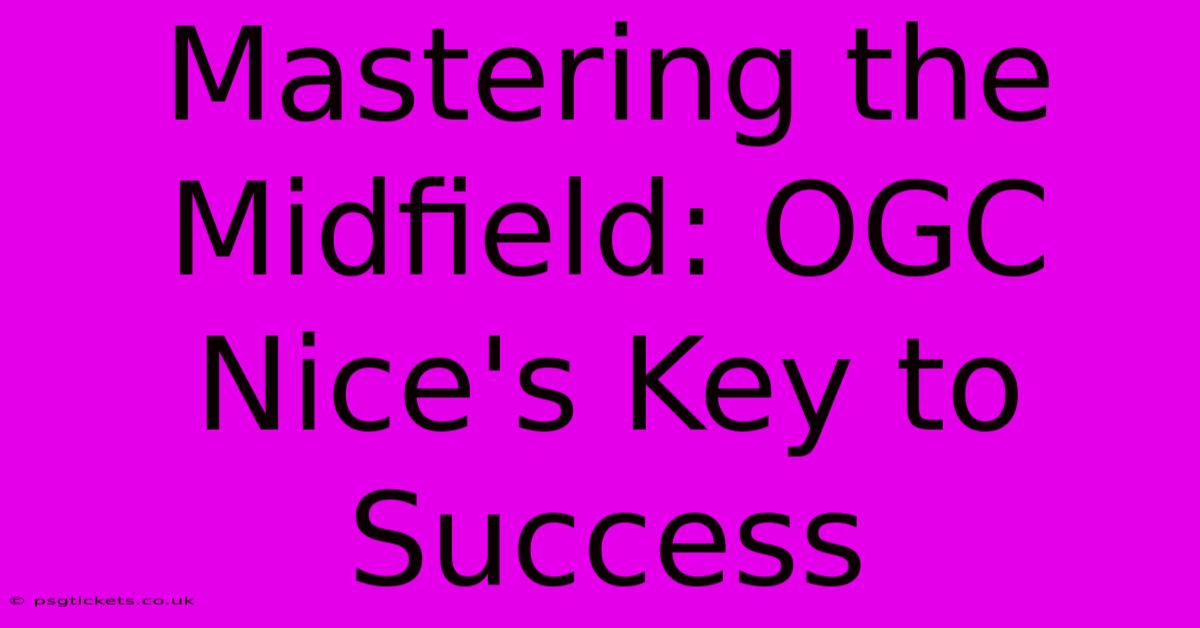 Mastering the Midfield: OGC Nice's Key to Success

© psgtickets.co.uk